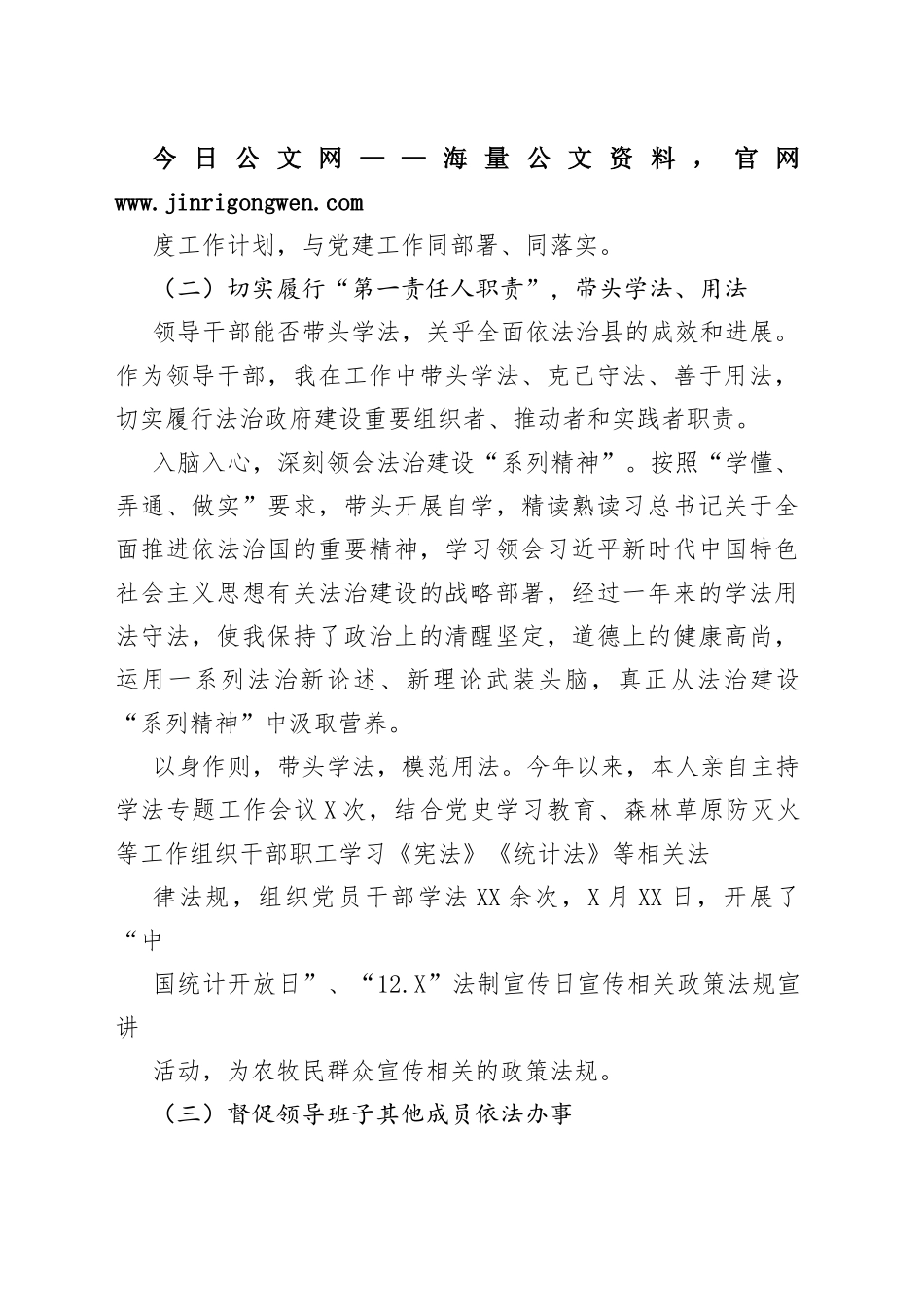 今日公文网——海量公文资料，官网 www.jinrigongwen.com

度工作计划，与党建工作同部署、同落实。

（二）切实履行“第一责任人职责”，带头学法、用法

领导干部能否带头学法，关乎全面依法治县的成效和进展。作为领导干部，我在工作中带头学法、克己守法、善于用法，切实履行法治政府建设重要组织者、推动者和实践者职责。

入脑入心，深刻领会法治建设“系列精神”。按照“学懂、弄通、做实”要求，带头开展自学，精读熟读习总书记关于全面推进依法治国的重要精神，学习领会习近平新时代中国特色社会主义思想有关法治建设的战略部署，经过一年来的学法用法守法，使我保持了政治上的清醒坚定，道德上的健康高尚，运用一系列法治新论述、新理论武装头脑，真正从法治建设“系列精神”中汲取营养。

以身作则，带头学法，模范用法。今年以来，本人亲自主持学法专题工作会议X次，结合党史学习教育、森林草原防灭火等工作组织干部职工学习《宪法》《统计法》等相关法

律法规，组织党员干部学法XX余次，X月XX日，开展了“中

国统计开放日”、“12.X”法制宣传日宣传相关政策法规宣讲

活动，为农牧民群众宣传相关的政策法规。

（三）督促领导班子其他成员依法办事